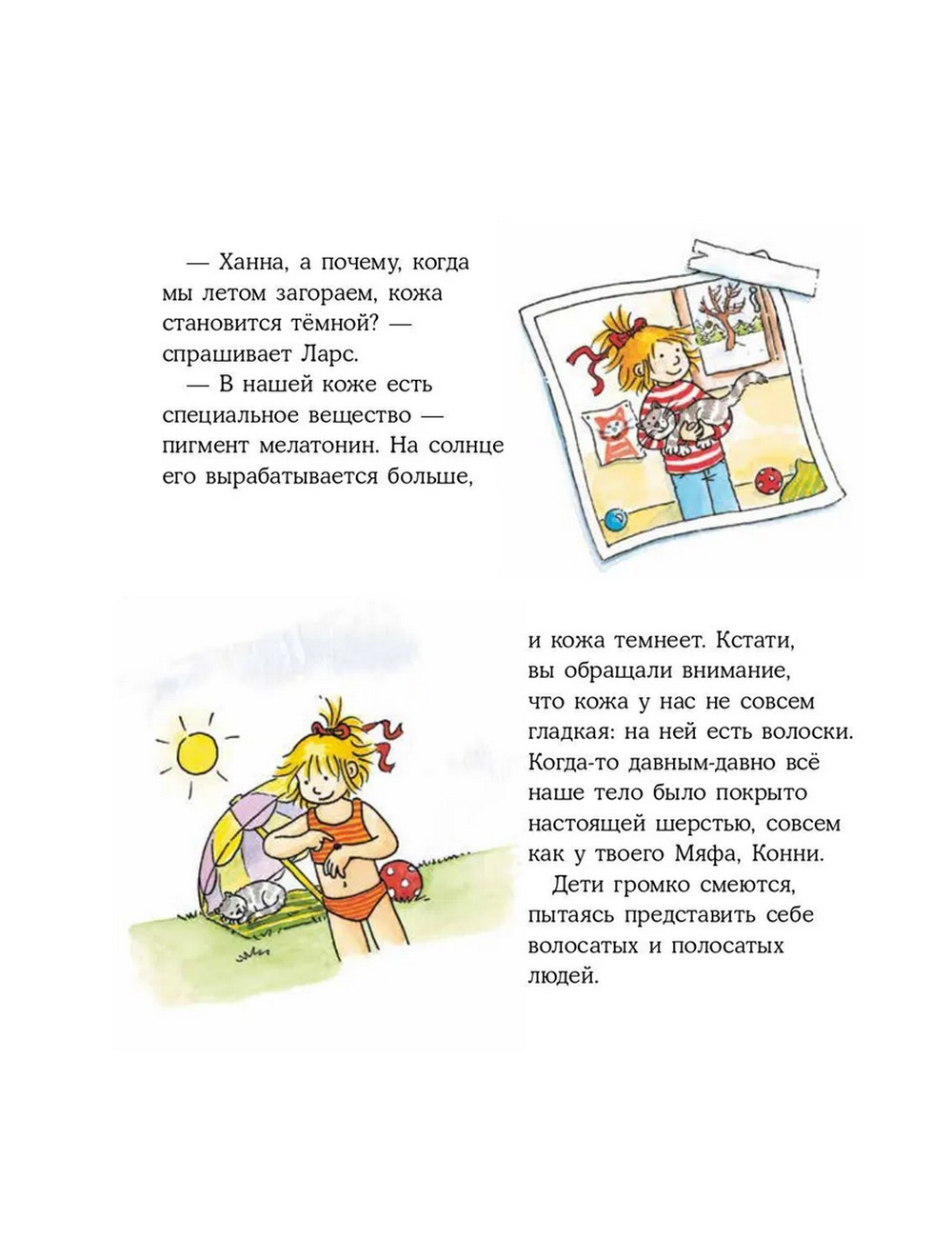 — Ханна, а почему, когда мы летом загораем, кожа становится тёмной? — спрашивает Ларс.

— В нашей коже есть специальное вещество — пигмент мелатонин. На солнце его вырабатывается больше,

и кожа темнеет. Кстати, вы обращали внимание, что кожа у нас не совсем гладкая: на ней есть волоски. Когда-то давным-давно всё наше тело было покрыто настоящей шерстью, совсем как у твоего Мяфа, Конни.

Дети громко смеются, пытаясь представить себе волосатых и полосатых людей.